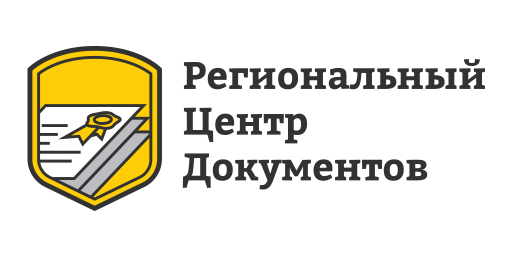 Региональный
Центр
Документов